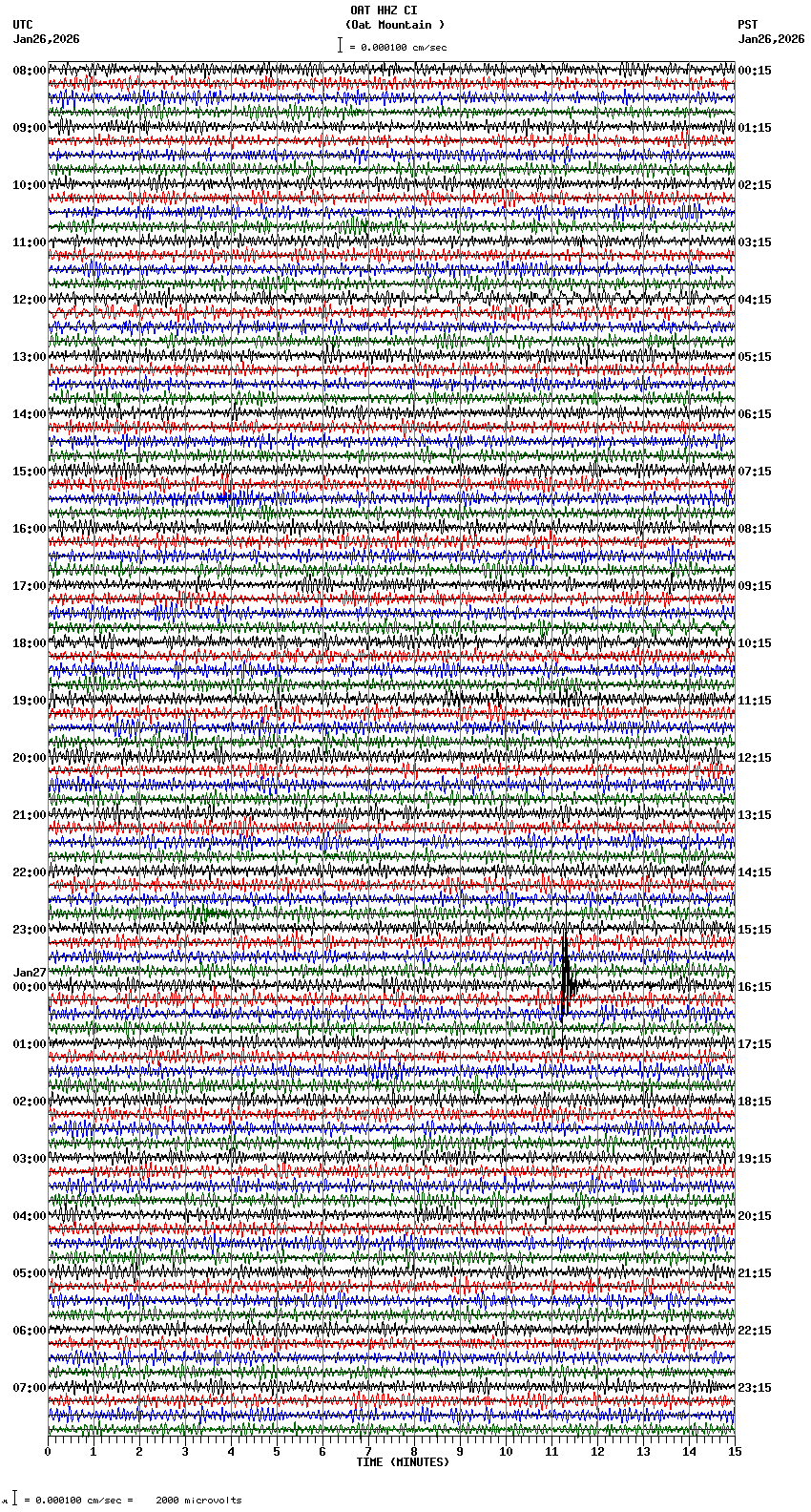 OAT HHZ CI
(Oat Mountain )
= 0.000100 cm/sec

UTC
Jan26,2026

PST
Jan26,2026

08:00
09:00
10:00
11:00
12:00
13:00
14:00
15:00
16:00
17:00
18:00
19:00
20:00
21:00
22:00
23:00
Jan27
00:00
01:00
02:00
03:00
04:00
05:00
06:00
07:00

00:15
01:15
02:15
03:15
04:15
05:15
06:15
07:15
08:15
09:15
10:15
11:15
12:15
13:15
14:15
15:15
16:15
17:15
18:15
19:15
20:15
21:15
22:15
23:15

0 1 2 3 4 5 6 7 8 9 10 11 12 13 14 15
TIME (MINUTES)

= 0.000100 cm/sec = 2000 microvolts